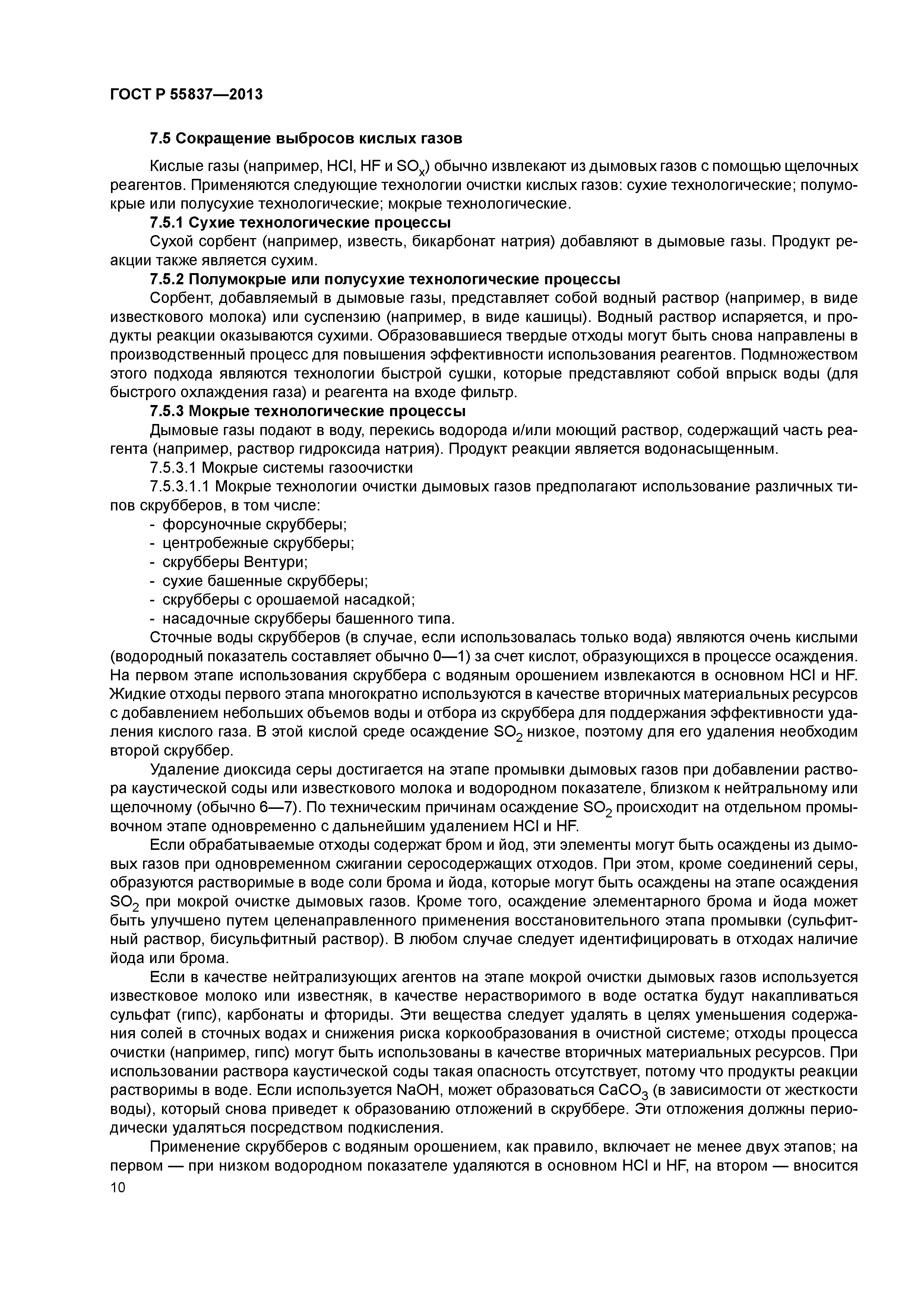 ГОСТ Р 55837—2013

7.5 Сокращение выбросов кислых газов

Кислые газы (например, HCl, HF и $SO_x$) обычно извлекают из дымовых газов с помощью щелочных реагентов. Применяются следующие технологии очистки кислых газов: сухие технологические; полумокрые или полусухие технологические; мокрые технологические.

7.5.1 Сухие технологические процессы

Сухой сорбент (например, известь, бикарбонат натрия) добавляют в дымовые газы. Продукт реакции также является сухим.

7.5.2 Полумокрые или полусухие технологические процессы

Сорбент, добавляемый в дымовые газы, представляет собой водный раствор (например, в виде известкового молока) или суспензию (например, в виде кашицы). Водный раствор испаряется, и продукты реакции оказываются сухими. Образовавшиеся твердые отходы могут быть снова направлены в производственный процесс для повышения эффективности использования реагентов. Подмножеством этого подхода являются технологии быстрой сушки, которые представляют собой впрыск воды (для быстрого охлаждения газа) и реагента на входе фильтр.

7.5.3 Мокрые технологические процессы

Дымовые газы подают в воду, перекись водорода и/или моющий раствор, содержащий часть реагента (например, раствор гидроксида натрия). Продукт реакции является водонасыщенным.

7.5.3.1 Мокрые системы газоочистки

7.5.3.1.1 Мокрые технологии очистки дымовых газов предполагают использование различных типов скрубберов, в том числе:

- форсуночные скрубберы;
- центробежные скрубберы;
- скрубберы Вентури;
- сухие башенные скрубберы;
- скрубберы с орошаемой насадкой;
- насадочные скрубберы башенного типа.

Сточные воды скрубберов (в случае, если использовалась только вода) являются очень кислыми (водородный показатель составляет обычно 0—1) за счет кислот, образующихся в процессе осаждения. На первом этапе использования скруббера с водяным орошением извлекаются в основном HCl и HF. Жидкие отходы первого этапа многократно используются в качестве вторичных материальных ресурсов с добавлением небольших объемов воды и отбора из скруббера для поддержания эффективности удаления кислого газа. В этой кислой среде осаждение $SO_2$ низкое, поэтому для его удаления необходим второй скруббер.

Удаление диоксида серы достигается на этапе промывки дымовых газов при добавлении раствора каустической соды или известкового молока и водородном показателе, близком к нейтральному или щелочному (обычно 6—7). По техническим причинам осаждение $SO_2$ происходит на отдельном промывочном этапе одновременно с дальнейшим удалением HCl и HF.

Если обрабатываемые отходы содержат бром и йод, эти элементы могут быть осаждены из дымовых газов при одновременном сжигании серосодержащих отходов. При этом, кроме соединений серы, образуются растворимые в воде соли брома и йода, которые могут быть осаждены на этапе осаждения $SO_2$ при мокрой очистке дымовых газов. Кроме того, осаждение элементарного брома и йода может быть улучшено путем целенаправленного применения восстановительного этапа промывки (сульфитный раствор, бисульфитный раствор). В любом случае следует идентифицировать в отходах наличие йода или брома.

Если в качестве нейтрализующих агентов на этапе мокрой очистки дымовых газов используется известковое молоко или известняк, в качестве нерастворимого в воде остатка будут накапливаться сульфат (гипс), карбонаты и фториды. Эти вещества следует удалять в целях уменьшения содержания солей в сточных водах и снижения риска коркообразования в очистной системе; отходы процесса очистки (например, гипс) могут быть использованы в качестве вторичных материальных ресурсов. При использовании раствора каустической соды такая опасность отсутствует, потому что продукты реакции растворимы в воде. Если используется NaOH, может образоваться $CaCO_3$ (в зависимости от жесткости воды), который снова приведет к образованию отложений в скруббере. Эти отложения должны периодически удаляться посредством подкисления.

Применение скрубберов с водяным орошением, как правило, включает не менее двух этапов; на первом — при низком водородном показателе удаляются в основном HCl и HF, на втором — вносится

10